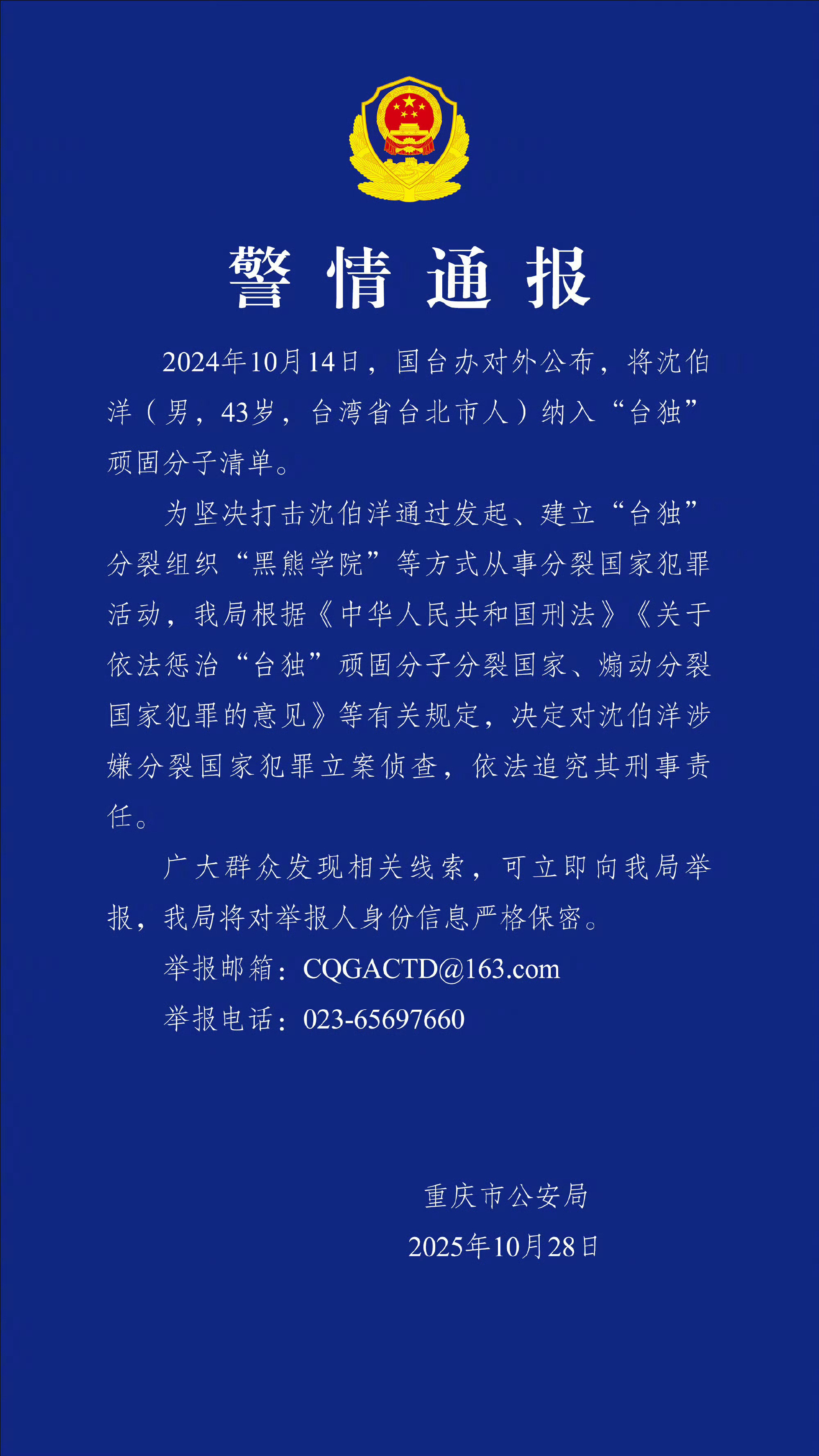 警情通报

2024年10月14日，国台办对外公布，将沈伯洋（男，43岁，台湾省台北市人）纳入“台独”顽固分子清单。

为坚决打击沈伯洋通过发起、建立“台独”分裂组织“黑熊学院”等方式从事分裂国家犯罪活动，我局根据《中华人民共和国刑法》《关于依法惩治“台独”顽固分子分裂国家、煽动分裂国家犯罪的意见》等有关规定，决定对沈伯洋涉嫌分裂国家犯罪立案侦查，依法追究其刑事责任。

广大群众发现相关线索，可立即向我局举报，我局将对举报人身份信息严格保密。

举报邮箱：CQGACTD@163.com

举报电话：023-65697660

重庆市公安局

2025年10月28日